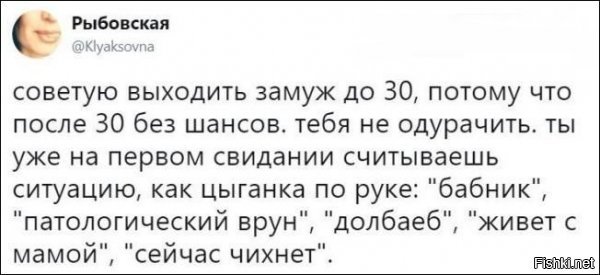 Рыбовская
@Klyaksovna

советую выходить замуж до 30, потому что после 30 без шансов. тебя не одурачить. ты уже на первом свидании считываешь ситуацию, как цыганка по руке: "бабник", "патологический врун", "долбаеб", "живет с мамой", "сейчас чихнет".

Fishki.net